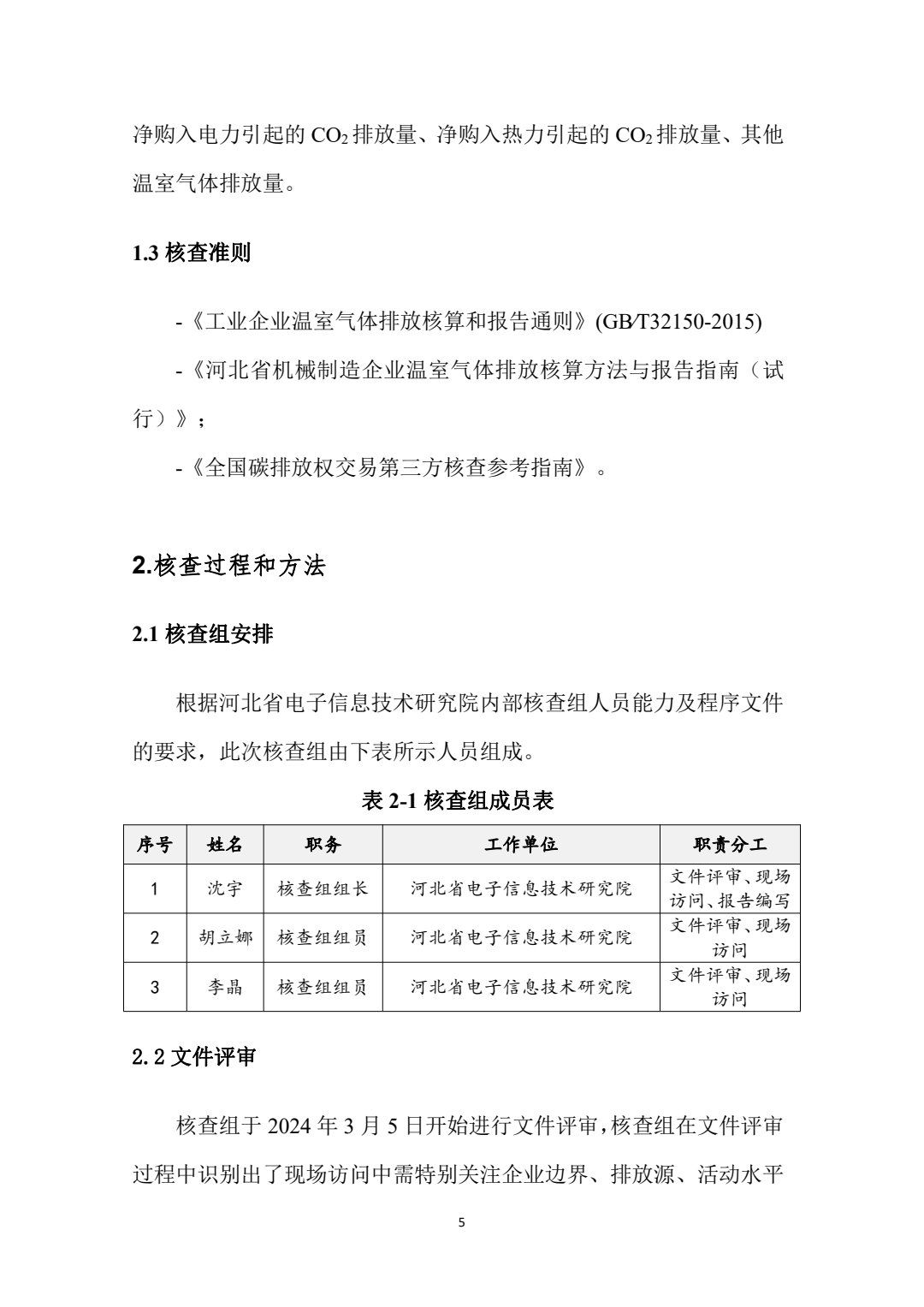 净购入电力引起的 $CO_2$ 排放量、净购入热力引起的 $CO_2$ 排放量、其他温室气体排放量。

1.3 核查准则

-《工业企业温室气体排放核算和报告通则》(GB/T32150-2015)

-《河北省机械制造企业温室气体排放核算方法与报告指南（试行）》；

-《全国碳排放权交易第三方核查参考指南》。

2.核查过程和方法

2.1 核查组安排

根据河北省电子信息技术研究院内部核查组人员能力及程序文件的要求，此次核查组由下表所示人员组成。

表 2-1 核查组成员表

| 序号 | 姓名 | 职务 | 工作单位 | 职责分工 |
|---|---|---|---|---|
| 1 | 沈宇 | 核查组组长 | 河北省电子信息技术研究院 | 文件评审、现场访问、报告编写 |
| 2 | 胡立娜 | 核查组组员 | 河北省电子信息技术研究院 | 文件评审、现场访问 |
| 3 | 李晶 | 核查组组员 | 河北省电子信息技术研究院 | 文件评审、现场访问 |

2.2 文件评审

核查组于 2024 年 3 月 5 日开始进行文件评审，核查组在文件评审过程中识别出了现场访问中需特别关注企业边界、排放源、活动水平

5